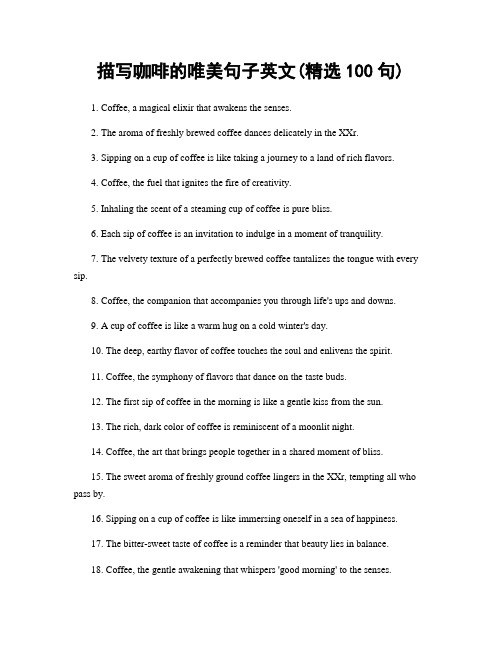 描写咖啡的唯美句子英文(精选 100 句)

1. Coffee, a magical elixir that awakens the senses.

2. The aroma of freshly brewed coffee dances delicately in the XXr.

3. Sipping on a cup of coffee is like taking a journey to a land of rich flavors.

4. Coffee, the fuel that ignites the fire of creativity.

5. Inhaling the scent of a steaming cup of coffee is pure bliss.

6. Each sip of coffee is an invitation to indulge in a moment of tranquility.

7. The velvety texture of a perfectly brewed coffee tantalizes the tongue with every sip.

8. Coffee, the companion that accompanies you through life's ups and downs.

9. A cup of coffee is like a warm hug on a cold winter's day.

10. The deep, earthy flavor of coffee touches the soul and enlivens the spirit.

11. Coffee, the symphony of flavors that dance on the taste buds.

12. The first sip of coffee in the morning is like a gentle kiss from the sun.

13. The rich, dark color of coffee is reminiscent of a moonlit night.

14. Coffee, the art that brings people together in a shared moment of bliss.

15. The sweet aroma of freshly ground coffee lingers in the XXr, tempting all who pass by.

16. Sipping on a cup of coffee is like immersing oneself in a sea of happiness.

17. The bitter-sweet taste of coffee is a reminder that beauty lies in balance.

18. Coffee, the gentle awakening that whispers 'good morning' to the senses.